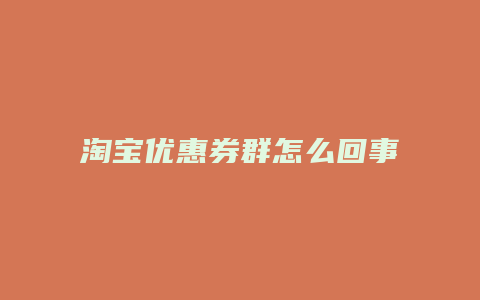 淘宝优惠券群怎么回事